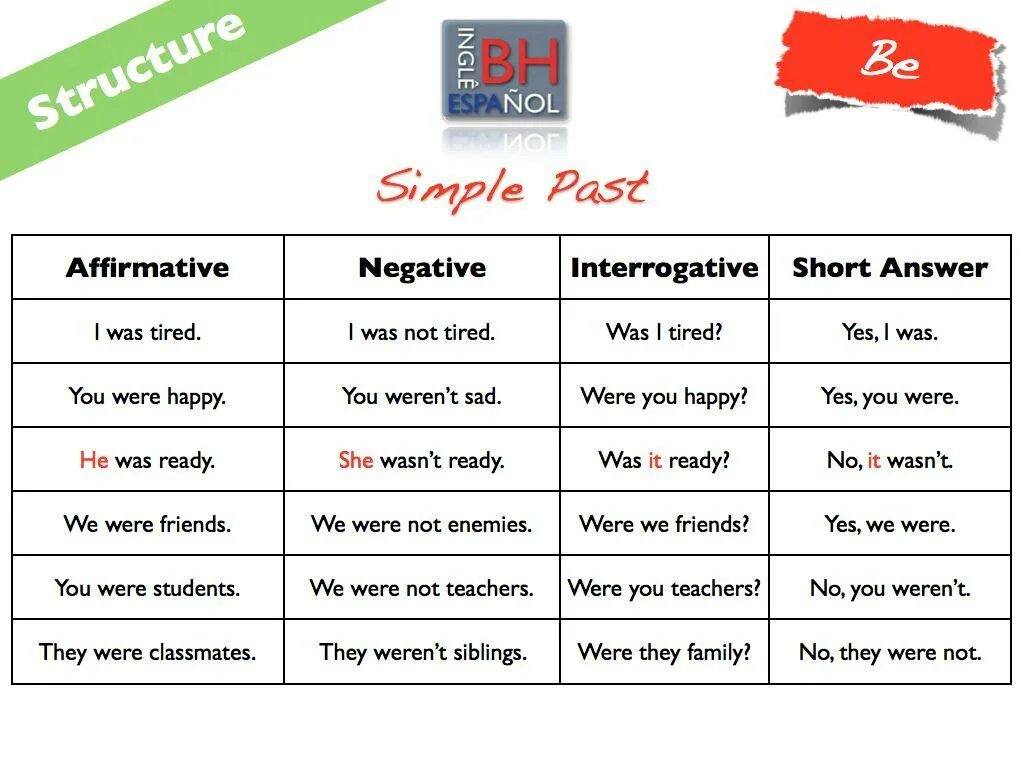 Structure

INGLÉ BH ESPAÑOL

Be

Simple Past

| Affirmative | Negative | Interrogative | Short Answer |
|---|---|---|---|
| I was tired. | I was not tired. | Was I tired? | Yes, I was. |
| You were happy. | You weren't sad. | Were you happy? | Yes, you were. |
| He was ready. | She wasn't ready. | Was it ready? | No, it wasn't. |
| We were friends. | We were not enemies. | Were we friends? | Yes, we were. |
| You were students. | We were not teachers. | Were you teachers? | No, you weren't. |
| They were classmates. | They weren't siblings. | Were they family? | No, they were not. |